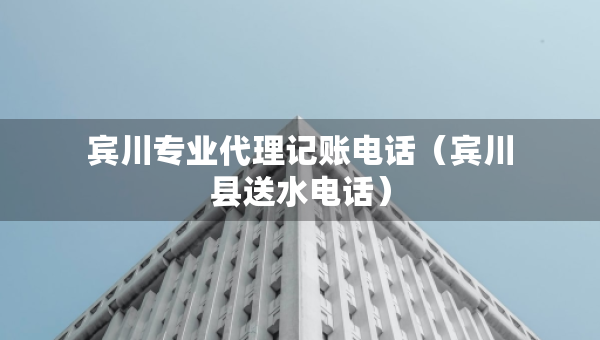 宾川专业代理记账电话（宾川县送水电话）